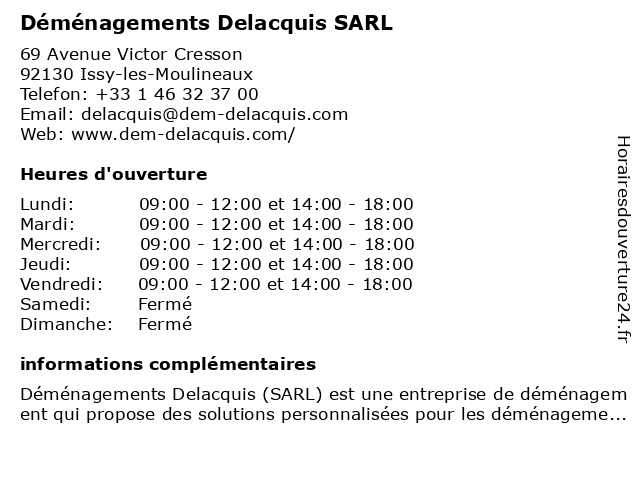 Déménagements Delacquis SARL

69 Avenue Victor Cresson
92130 Issy-les-Moulineaux
Telefon: +33 1 46 32 37 00
Email: delacquis@dem-delacquis.com
Web: www.dem-delacquis.com/

Heures d'ouverture

| | |
|---|---|
| Lundi: | 09:00 - 12:00 et 14:00 - 18:00 |
| Mardi: | 09:00 - 12:00 et 14:00 - 18:00 |
| Mercredi: | 09:00 - 12:00 et 14:00 - 18:00 |
| Jeudi: | 09:00 - 12:00 et 14:00 - 18:00 |
| Vendredi: | 09:00 - 12:00 et 14:00 - 18:00 |
| Samedi: | Fermé |
| Dimanche: | Fermé |

informations complémentaires

Déménagements Delacquis (SARL) est une entreprise de déménagement qui propose des solutions personnalisées pour les déménageme...

Horairesdouverture24.fr